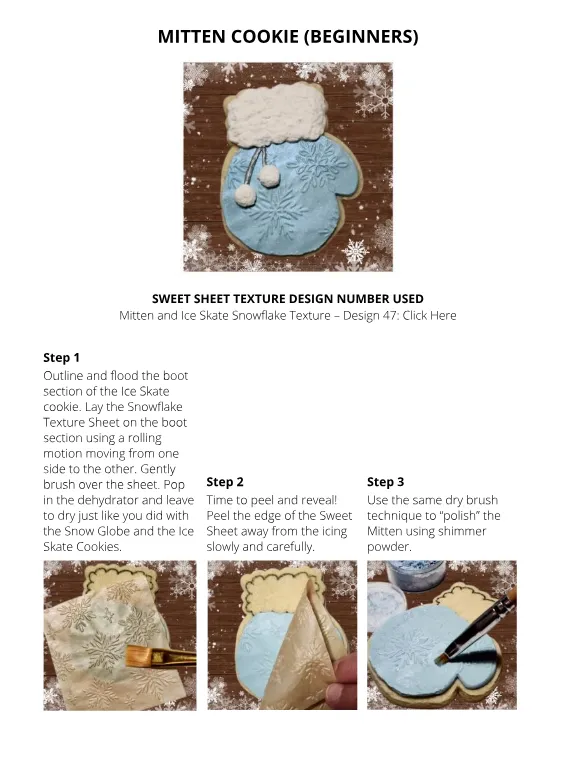 MITTEN COOKIE (BEGINNERS)

SWEET SHEET TEXTURE DESIGN NUMBER USED
Mitten and Ice Skate Snowflake Texture – Design 47: Click Here

Step 1
Outline and flood the boot section of the Ice Skate cookie. Lay the Snowflake Texture Sheet on the boot section using a rolling motion moving from one side to the other. Gently brush over the sheet. Pop in the dehydrator and leave to dry just like you did with the Snow Globe and the Ice Skate Cookies.

Step 2
Time to peel and reveal! Peel the edge of the Sweet Sheet away from the icing slowly and carefully.

Step 3
Use the same dry brush technique to "polish" the Mitten using shimmer powder.